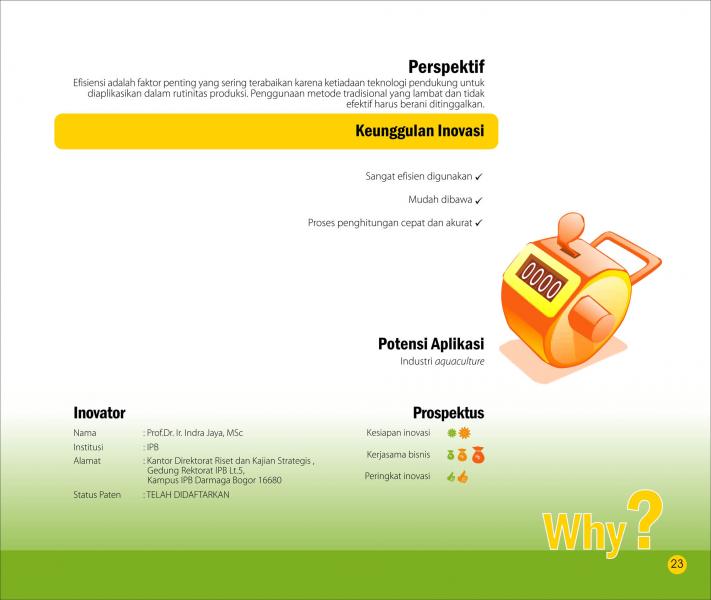 Perspektif

Efisiensi adalah faktor penting yang sering terabaikan karena ketiadaan teknologi pendukung untuk diaplikasikan dalam rutinitas produksi. Penggunaan metode tradisional yang lambat dan tidak efektif harus berani ditinggalkan.

Keunggulan Inovasi

Sangat efisien digunakan ✓

Mudah dibawa ✓

Proses penghitungan cepat dan akurat ✓

0000

Potensi Aplikasi

Industri aquaculture

Inovator

Nama : Prof.Dr. Ir. Indra Jaya, MSc
Institusi : IPB
Alamat : Kantor Direktorat Riset dan Kajian Strategis , Gedung Rektorat IPB Lt.5, Kampus IPB Darmaga Bogor 16680
Status Paten : TELAH DIDAFTARKAN

Prospektus

Kesiapan inovasi

Kerjasama bisnis

Peringkat inovasi

Why?

23